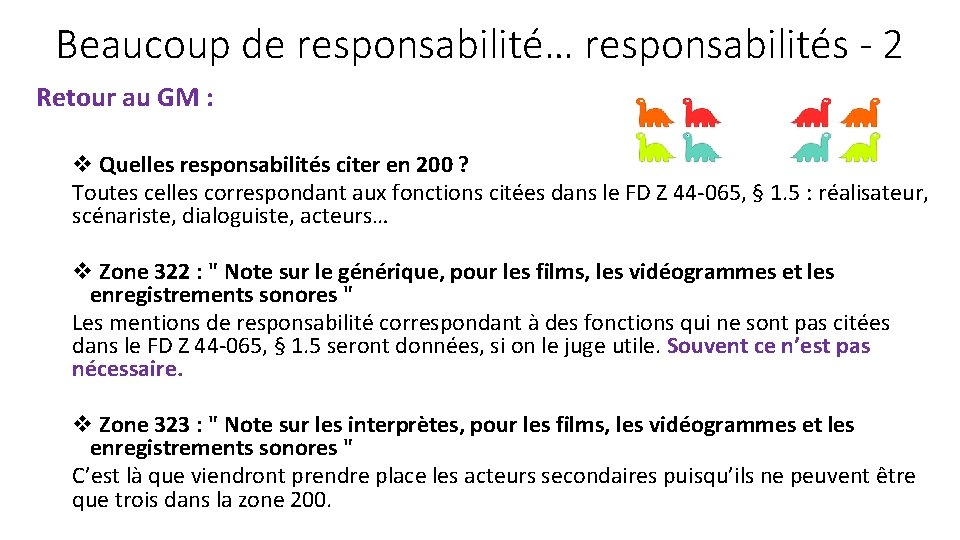 Beaucoup de responsabilité… responsabilités - 2

Retour au GM :

❖ Quelles responsabilités citer en 200 ?
Toutes celles correspondant aux fonctions citées dans le FD Z 44-065, § 1.5 : réalisateur, scénariste, dialoguiste, acteurs…

❖ Zone 322 : " Note sur le générique, pour les films, les vidéogrammes et les enregistrements sonores "
Les mentions de responsabilité correspondant à des fonctions qui ne sont pas citées dans le FD Z 44-065, § 1.5 seront données, si on le juge utile. Souvent ce n'est pas nécessaire.

❖ Zone 323 : " Note sur les interprètes, pour les films, les vidéogrammes et les enregistrements sonores "
C'est là que viendront prendre place les acteurs secondaires puisqu'ils ne peuvent être que trois dans la zone 200.